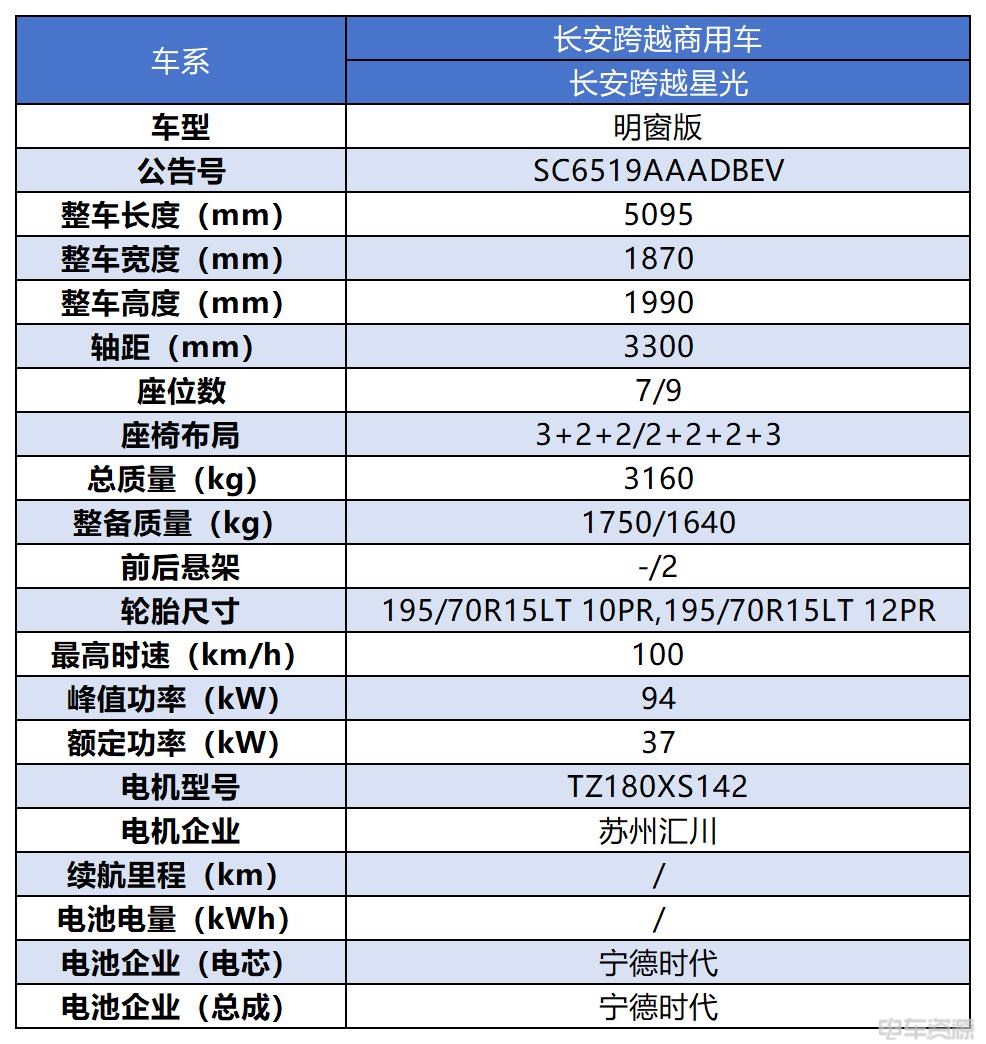 | 车系 | 长安跨越商用车 |
|---|---|
| | 长安跨越星光 |
| 车型 | 明窗版 |
| 公告号 | SC6519AAADBEV |
| 整车长度（mm） | 5095 |
| 整车宽度（mm） | 1870 |
| 整车高度（mm） | 1990 |
| 轴距（mm） | 3300 |
| 座位数 | 7/9 |
| 座椅布局 | 3+2+2/2+2+2+3 |
| 总质量（kg） | 3160 |
| 整备质量（kg） | 1750/1640 |
| 前后悬架 | -/2 |
| 轮胎尺寸 | 195/70R15LT 10PR,195/70R15LT 12PR |
| 最高时速（km/h） | 100 |
| 峰值功率（kW） | 94 |
| 额定功率（kW） | 37 |
| 电机型号 | TZ180XS142 |
| 电机企业 | 苏州汇川 |
| 续航里程（km） | / |
| 电池电量（kWh） | / |
| 电池企业（电芯） | 宁德时代 |
| 电池企业（总成） | 宁德时代 |

电车资源